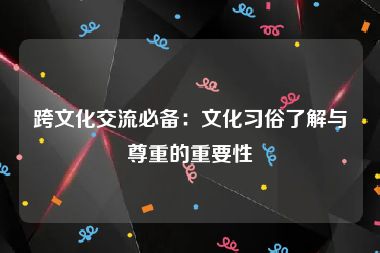 跨文化交流必备：文化习俗了解与尊重的重要性